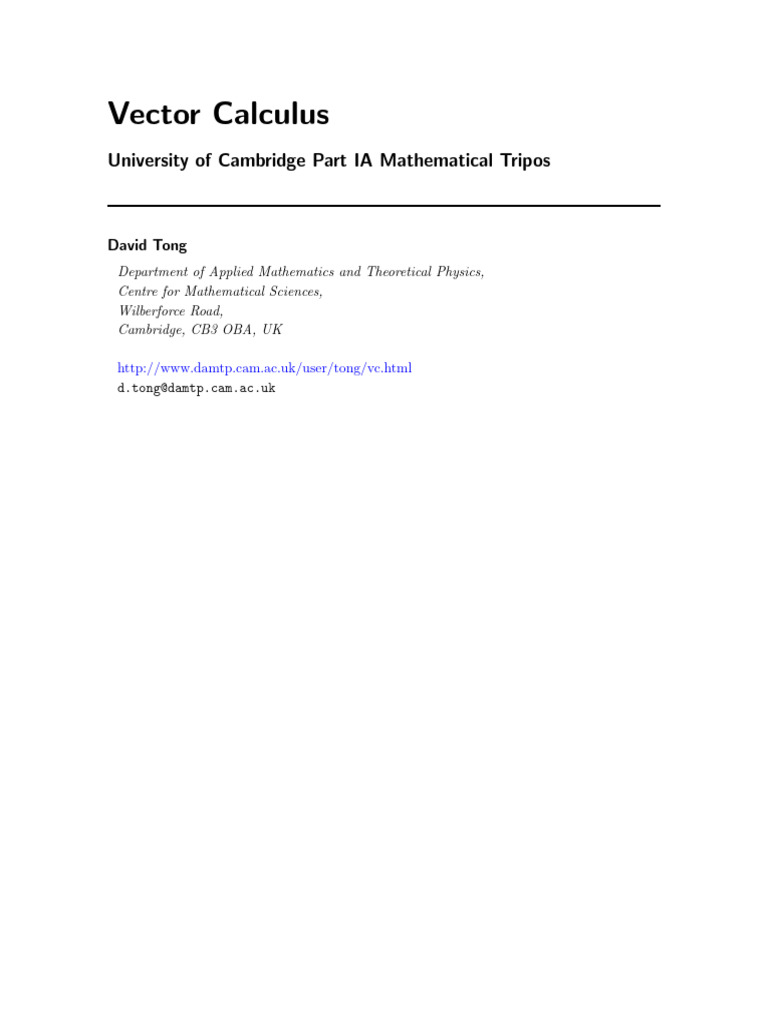 Vector Calculus

University of Cambridge Part IA Mathematical Tripos

David Tong

Department of Applied Mathematics and Theoretical Physics,
Centre for Mathematical Sciences,
Wilberforce Road,
Cambridge, CB3 OBA, UK

http://www.damtp.cam.ac.uk/user/tong/vc.html
d.tong@damtp.cam.ac.uk